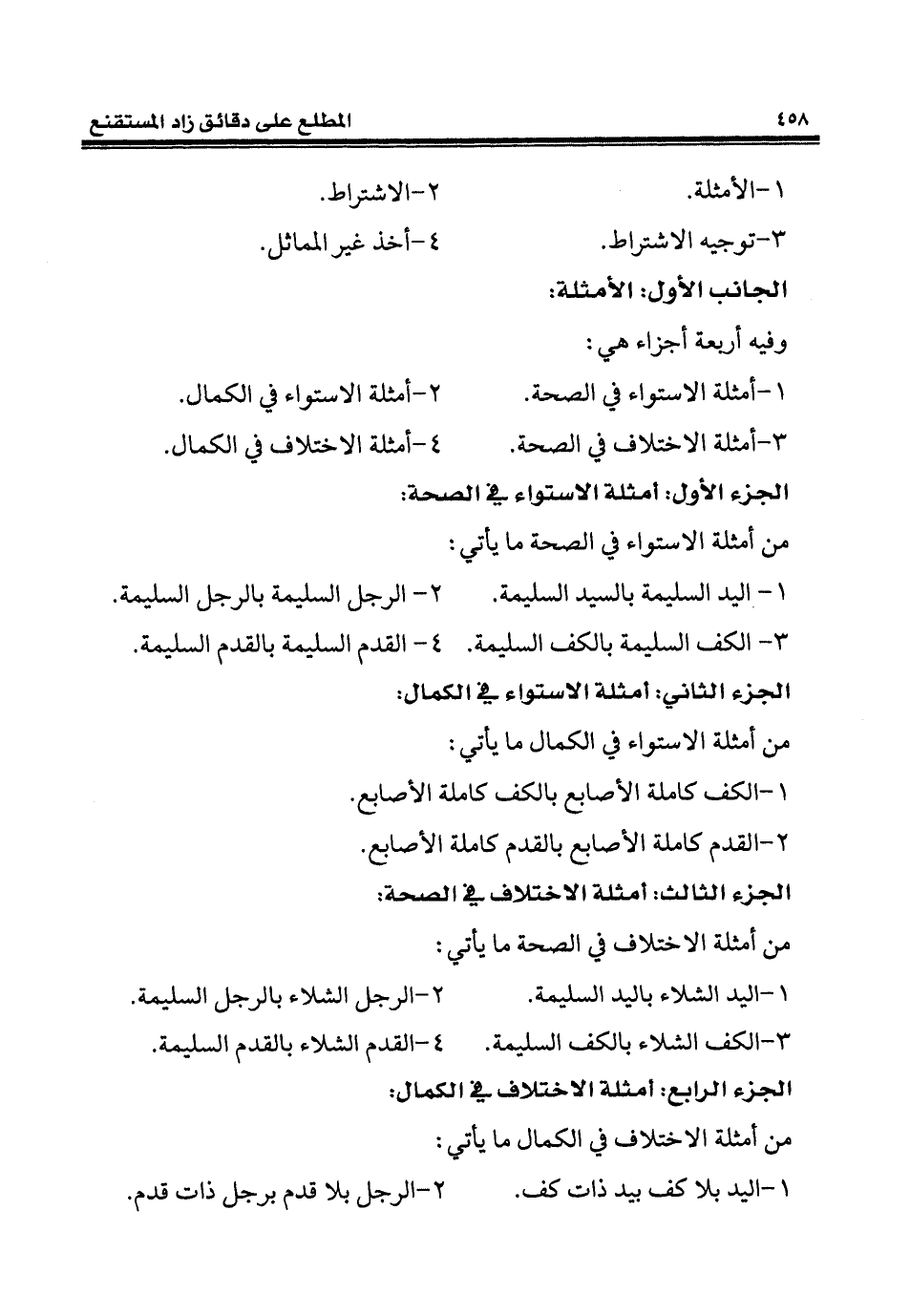 ٤٥٨ المطلع على دقائق زاد المستقنع

١-الأمثلة. ٢-الاشتراط.

٣-توجيه الاشتراط. ٤-أخذ غير المماثل.

الجانب الأول: الأمثلة:

وفيه أربعة أجزاء هي:

١-أمثلة الاستواء في الصحة. ٢-أمثلة الاستواء في الكمال.

٣-أمثلة الاختلاف في الصحة. ٤-أمثلة الاختلاف في الكمال.

الجزء الأول: أمثلة الاستواء في الصحة:

من أمثلة الاستواء في الصحة ما يأتي:

١- اليد السليمة بالسيد السليمة. ٢- الرجل السليمة بالرجل السليمة.

٣- الكف السليمة بالكف السليمة. ٤- القدم السليمة بالقدم السليمة.

الجزء الثاني: أمثلة الاستواء في الكمال:

من أمثلة الاستواء في الكمال ما يأتي:

١-الكف كاملة الأصابع بالكف كاملة الأصابع.

٢-القدم كاملة الأصابع بالقدم كاملة الأصابع.

الجزء الثالث: أمثلة الاختلاف في الصحة:

من أمثلة الاختلاف في الصحة ما يأتي:

١-اليد الشلاء باليد السليمة. ٢-الرجل الشلاء بالرجل السليمة.

٣-الكف الشلاء بالكف السليمة. ٤-القدم الشلاء بالقدم السليمة.

الجزء الرابع: أمثلة الاختلاف في الكمال:

من أمثلة الاختلاف في الكمال ما يأتي:

١-اليد بلا كف بيد ذات كف. ٢-الرجل بلا قدم برجل ذات قدم.